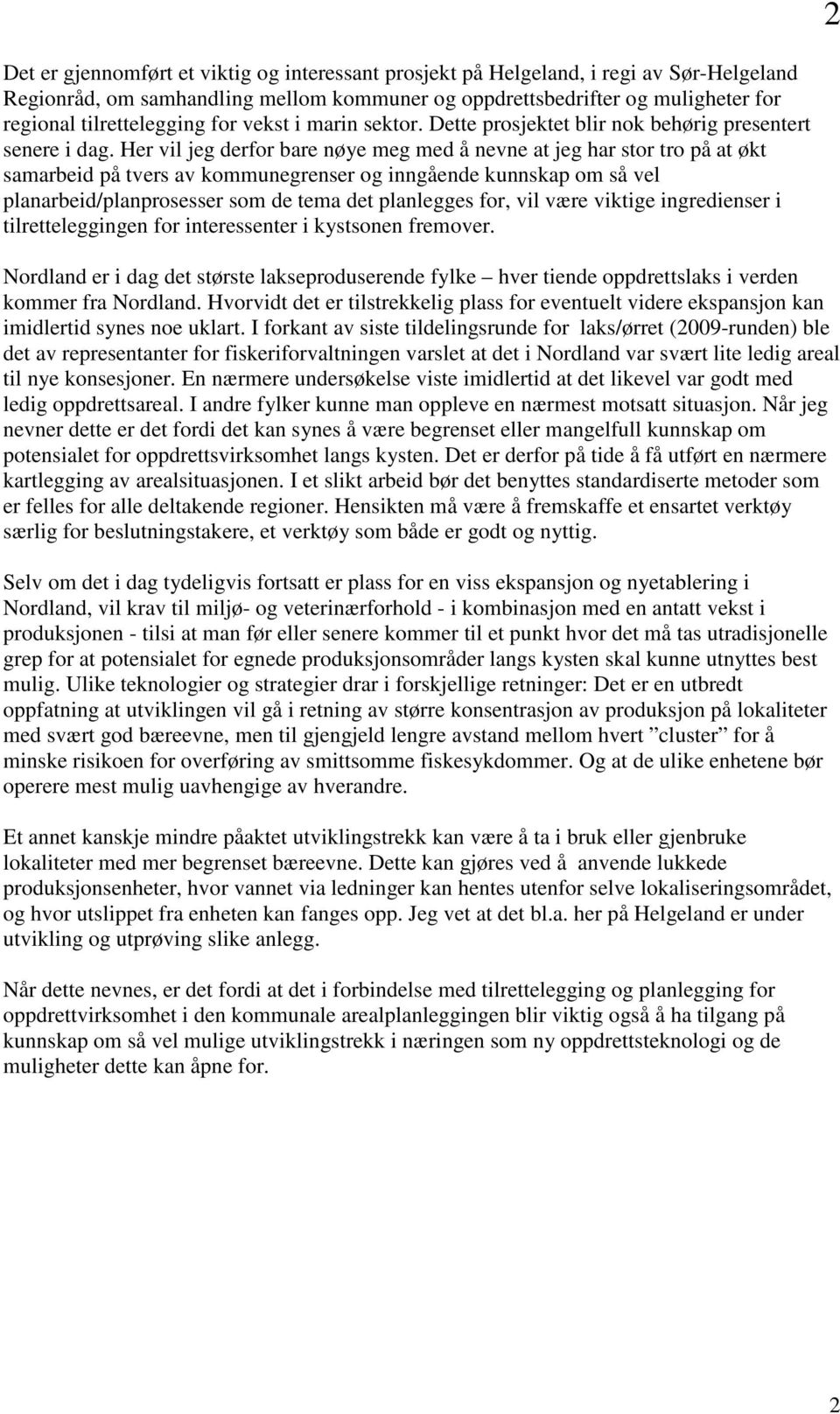 2

Det er gjennomført et viktig og interessant prosjekt på Helgeland, i regi av Sør-Helgeland Regionråd, om samhandling mellom kommuner og oppdrettsbedrifter og muligheter for regional tilrettelegging for vekst i marin sektor. Dette prosjektet blir nok behørig presentert senere i dag. Her vil jeg derfor bare nøye meg med å nevne at jeg har stor tro på at økt samarbeid på tvers av kommunegrenser og inngående kunnskap om så vel planarbeid/planprosesser som de tema det planlegges for, vil være viktige ingredienser i tilretteleggingen for interessenter i kystsonen fremover.

Nordland er i dag det største lakseproduserende fylke – hver tiende oppdrettslaks i verden kommer fra Nordland. Hvorvidt det er tilstrekkelig plass for eventuelt videre ekspansjon kan imidlertid synes noe uklart. I forkant av siste tildelingsrunde for laks/ørret (2009-runden) ble det av representanter for fiskeriforvaltningen varslet at det i Nordland var svært lite ledig areal til nye konsesjoner. En nærmere undersøkelse viste imidlertid at det likevel var godt med ledig oppdrettsareal. I andre fylker kunne man oppleve en nærmest motsatt situasjon. Når jeg nevner dette er det fordi det kan synes å være begrenset eller mangelfull kunnskap om potensialet for oppdrettsvirksomhet langs kysten. Det er derfor på tide å få utført en nærmere kartlegging av arealsituasjonen. I et slikt arbeid bør det benyttes standardiserte metoder som er felles for alle deltakende regioner. Hensikten må være å fremskaffe et ensartet verktøy særlig for beslutningstakere, et verktøy som både er godt og nyttig.

Selv om det i dag tydeligvis fortsatt er plass for en viss ekspansjon og nyetablering i Nordland, vil krav til miljø- og veterinærforhold - i kombinasjon med en antatt vekst i produksjonen - tilsi at man før eller senere kommer til et punkt hvor det må tas utradisjonelle grep for at potensialet for egnede produksjonsområder langs kysten skal kunne utnyttes best mulig. Ulike teknologier og strategier drar i forskjellige retninger: Det er en utbredt oppfatning at utviklingen vil gå i retning av større konsentrasjon av produksjon på lokaliteter med svært god bæreevne, men til gjengjeld lengre avstand mellom hvert ”cluster” for å minske risikoen for overføring av smittsomme fiskesykdommer. Og at de ulike enhetene bør operere mest mulig uavhengige av hverandre.

Et annet kanskje mindre påaktet utviklingstrekk kan være å ta i bruk eller gjenbruke lokaliteter med mer begrenset bæreevne. Dette kan gjøres ved å anvende lukkede produksjonsenheter, hvor vannet via ledninger kan hentes utenfor selve lokaliseringsområdet, og hvor utslippet fra enheten kan fanges opp. Jeg vet at det bl.a. her på Helgeland er under utvikling og utprøving slike anlegg.

Når dette nevnes, er det fordi at det i forbindelse med tilrettelegging og planlegging for oppdrettvirksomhet i den kommunale arealplanleggingen blir viktig også å ha tilgang på kunnskap om så vel mulige utviklingstrekk i næringen som ny oppdrettsteknologi og de muligheter dette kan åpne for.

2